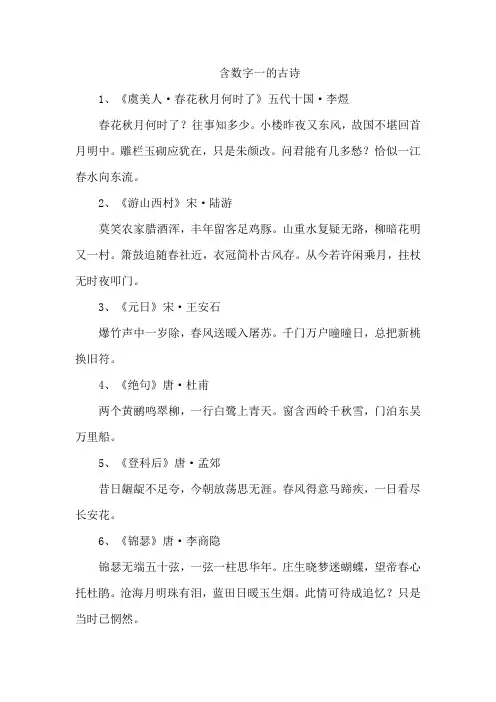 含数字一的古诗

1、《虞美人·春花秋月何时了》五代十国·李煜

春花秋月何时了？往事知多少。小楼昨夜又东风，故国不堪回首月明中。雕栏玉砌应犹在，只是朱颜改。问君能有几多愁？恰似一江春水向东流。

2、《游山西村》宋·陆游

莫笑农家腊酒浑，丰年留客足鸡豚。山重水复疑无路，柳暗花明又一村。箫鼓追随春社近，衣冠简朴古风存。从今若许闲乘月，拄杖无时夜叩门。

3、《元日》宋·王安石

爆竹声中一岁除，春风送暖入屠苏。千门万户曈曈日，总把新桃换旧符。

4、《绝句》唐·杜甫

两个黄鹂鸣翠柳，一行白鹭上青天。窗含西岭千秋雪，门泊东吴万里船。

5、《登科后》唐·孟郊

昔日龌龊不足夸，今朝放荡思无涯。春风得意马蹄疾，一日看尽长安花。

6、《锦瑟》唐·李商隐

锦瑟无端五十弦，一弦一柱思华年。庄生晓梦迷蝴蝶，望帝春心托杜鹃。沧海月明珠有泪，蓝田日暖玉生烟。此情可待成追忆？只是当时已惘然。